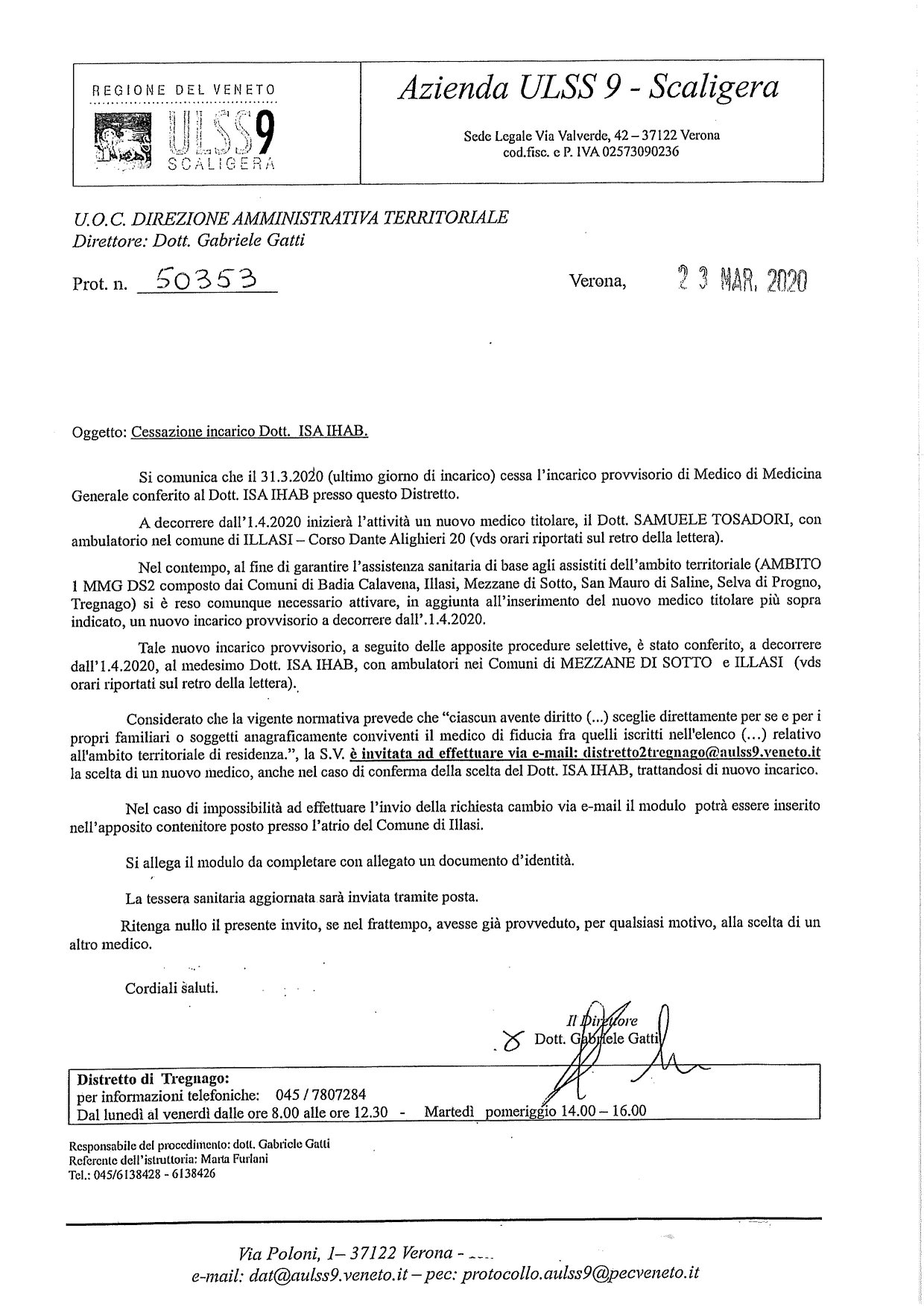 REGIONE DEL VENETO
ULSS9
SCALIGERA

Azienda ULSS 9 - Scaligera

Sede Legale Via Valverde, 42 – 37122 Verona
cod.fisc. e P. IVA 02573090236

U.O.C. DIREZIONE AMMINISTRATIVA TERRITORIALE
Direttore: Dott. Gabriele Gatti

Prot. n. 50353

Verona, 23 MAR. 2020

Oggetto: Cessazione incarico Dott. ISA IHAB.

Si comunica che il 31.3.2020 (ultimo giorno di incarico) cessa l'incarico provvisorio di Medico di Medicina Generale conferito al Dott. ISA IHAB presso questo Distretto.

A decorrere dall'1.4.2020 inizierà l'attività un nuovo medico titolare, il Dott. SAMUELE TOSADORI, con ambulatorio nel comune di ILLASI – Corso Dante Alighieri 20 (vds orari riportati sul retro della lettera).

Nel contempo, al fine di garantire l'assistenza sanitaria di base agli assistiti dell'ambito territoriale (AMBITO 1 MMG DS2 composto dai Comuni di Badia Calavena, Illasi, Mezzane di Sotto, San Mauro di Saline, Selva di Progno, Tregnago) si è reso comunque necessario attivare, in aggiunta all'inserimento del nuovo medico titolare più sopra indicato, un nuovo incarico provvisorio a decorrere dall'.1.4.2020.

Tale nuovo incarico provvisorio, a seguito delle apposite procedure selettive, è stato conferito, a decorrere dall'1.4.2020, al medesimo Dott. ISA IHAB, con ambulatori nei Comuni di MEZZANE DI SOTTO e ILLASI (vds orari riportati sul retro della lettera).

Considerato che la vigente normativa prevede che "ciascun avente diritto (...) sceglie direttamente per se e per i propri familiari o soggetti anagraficamente conviventi il medico di fiducia fra quelli iscritti nell'elenco (...) relativo all'ambito territoriale di residenza.", la S.V. è invitata ad effettuare via e-mail: distretto2tregnago@aulss9.veneto.it la scelta di un nuovo medico, anche nel caso di conferma della scelta del Dott. ISA IHAB, trattandosi di nuovo incarico.

Nel caso di impossibilità ad effettuare l'invio della richiesta cambio via e-mail il modulo potrà essere inserito nell'apposito contenitore posto presso l'atrio del Comune di Illasi.

Si allega il modulo da completare con allegato un documento d'identità.

La tessera sanitaria aggiornata sarà inviata tramite posta.

Ritenga nullo il presente invito, se nel frattempo, avesse già provveduto, per qualsiasi motivo, alla scelta di un altro medico.

Cordiali saluti.

Il Direttore
Dott. Gabriele Gatti

Distretto di Tregnago:
per informazioni telefoniche: 045 / 7807284
Dal lunedì al venerdì dalle ore 8.00 alle ore 12.30 - Martedì pomeriggio 14.00 – 16.00

Responsabile del procedimento: dott. Gabriele Gatti
Referente dell'istruttoria: Marta Furlani
Tel.: 045/6138428 - 6138426

Via Poloni, 1– 37122 Verona -
e-mail: dat@aulss9.veneto.it – pec: protocollo.aulss9@pecveneto.it